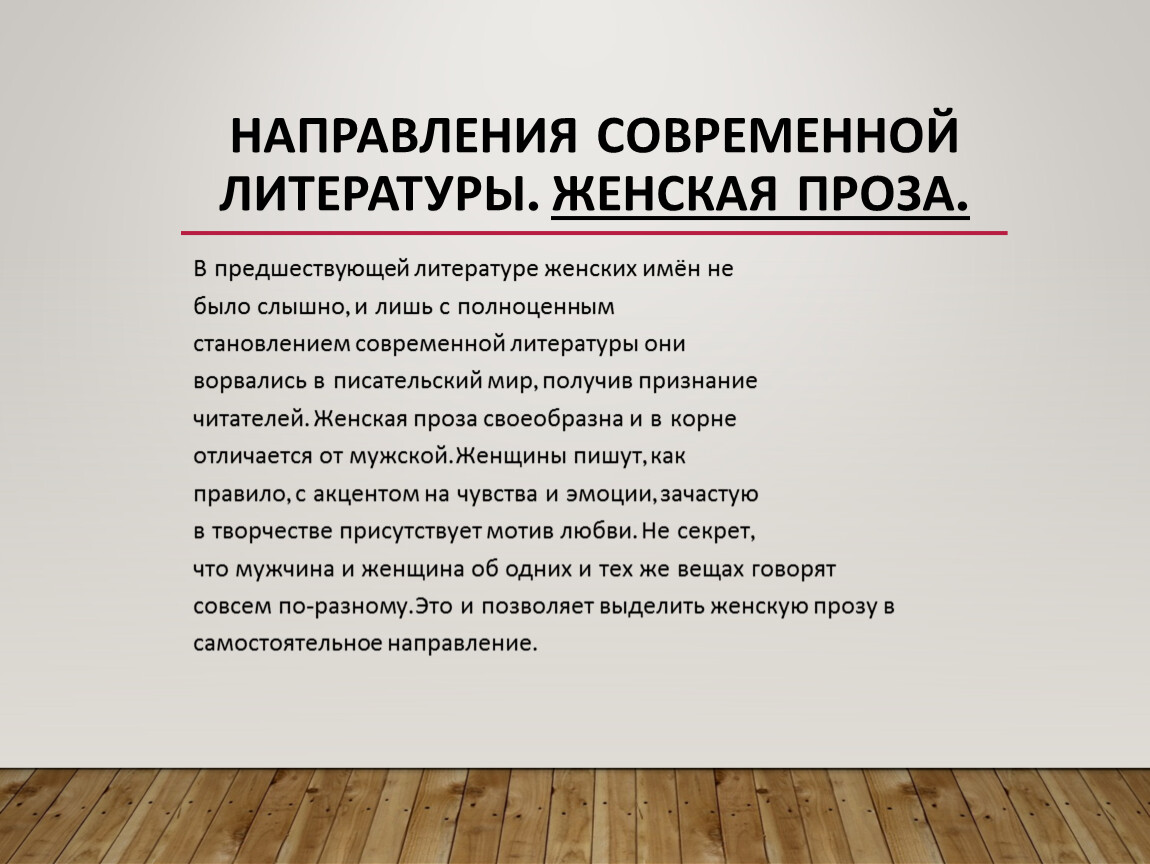 НАПРАВЛЕНИЯ СОВРЕМЕННОЙ ЛИТЕРАТУРЫ. ЖЕНСКАЯ ПРОЗА.

В предшествующей литературе женских имён не было слышно, и лишь с полноценным становлением современной литературы они ворвались в писательский мир, получив признание читателей. Женская проза своеобразна и в корне отличается от мужской. Женщины пишут, как правило, с акцентом на чувства и эмоции, зачастую в творчестве присутствует мотив любви. Не секрет, что мужчина и женщина об одних и тех же вещах говорят совсем по-разному. Это и позволяет выделить женскую прозу в самостоятельное направление.